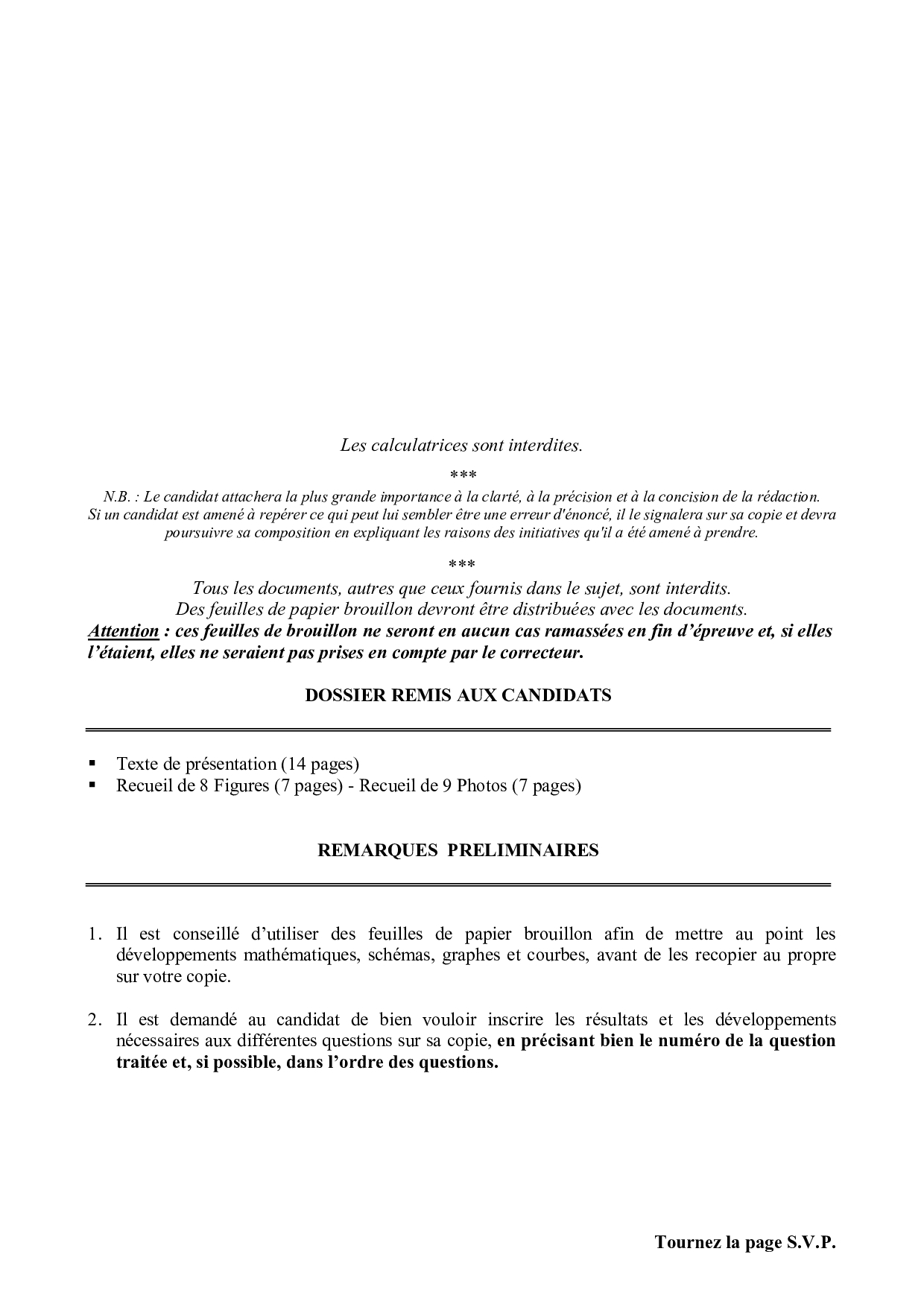 Les calculatrices sont interdites.

***

N.B. : Le candidat attachera la plus grande importance à la clarté, à la précision et à la concision de la rédaction. Si un candidat est amené à repérer ce qui peut lui sembler être une erreur d'énoncé, il le signalera sur sa copie et devra poursuivre sa composition en expliquant les raisons des initiatives qu'il a été amené à prendre.

***

Tous les documents, autres que ceux fournis dans le sujet, sont interdits.
Des feuilles de papier brouillon devront être distribuées avec les documents.
Attention : ces feuilles de brouillon ne seront en aucun cas ramassées en fin d'épreuve et, si elles l'étaient, elles ne seraient pas prises en compte par le correcteur.

DOSSIER REMIS AUX CANDIDATS

▪ Texte de présentation (14 pages)
▪ Recueil de 8 Figures (7 pages) - Recueil de 9 Photos (7 pages)

REMARQUES PRELIMINAIRES

1. Il est conseillé d'utiliser des feuilles de papier brouillon afin de mettre au point les développements mathématiques, schémas, graphes et courbes, avant de les recopier au propre sur votre copie.

2. Il est demandé au candidat de bien vouloir inscrire les résultats et les développements nécessaires aux différentes questions sur sa copie, en précisant bien le numéro de la question traitée et, si possible, dans l'ordre des questions.

Tournez la page S.V.P.